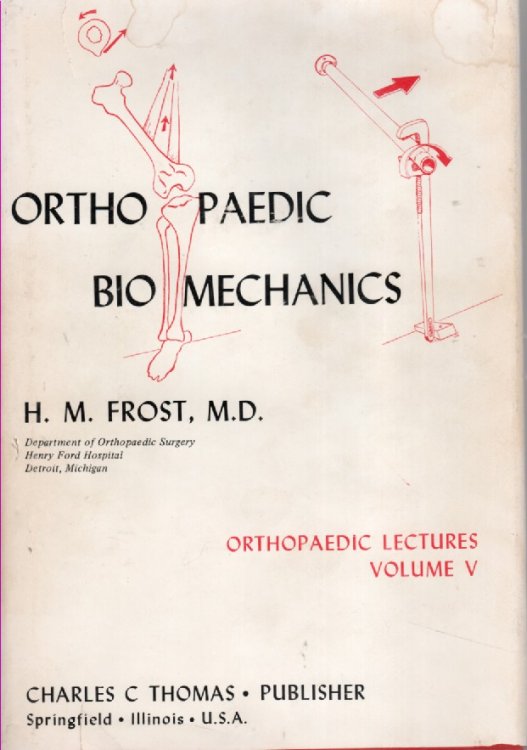 ORTHO PAEDIC
BIO MECHANICS

H. M. FROST, M.D.

Department of Orthopaedic Surgery
Henry Ford Hospital
Detroit, Michigan

ORTHOPAEDIC LECTURES
VOLUME V

CHARLES C THOMAS • PUBLISHER
Springfield • Illinois • U.S.A.